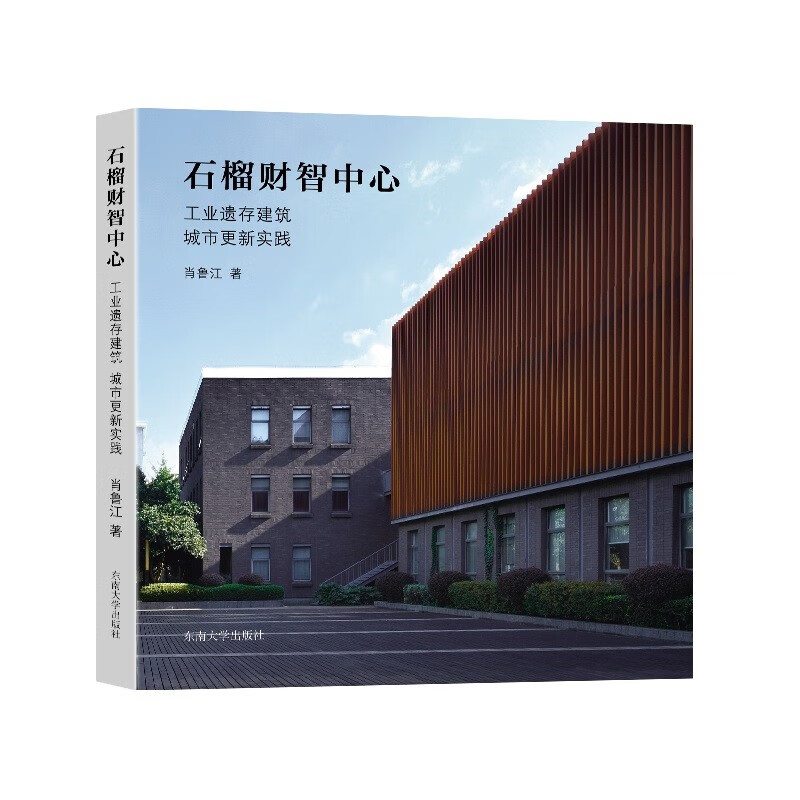 石榴财智中心
工业遗存建筑 城市更新实践
肖鲁江 著
东南大学出版社

石榴财智中心

工业遗存建筑
城市更新实践

肖鲁江 著

东南大学出版社